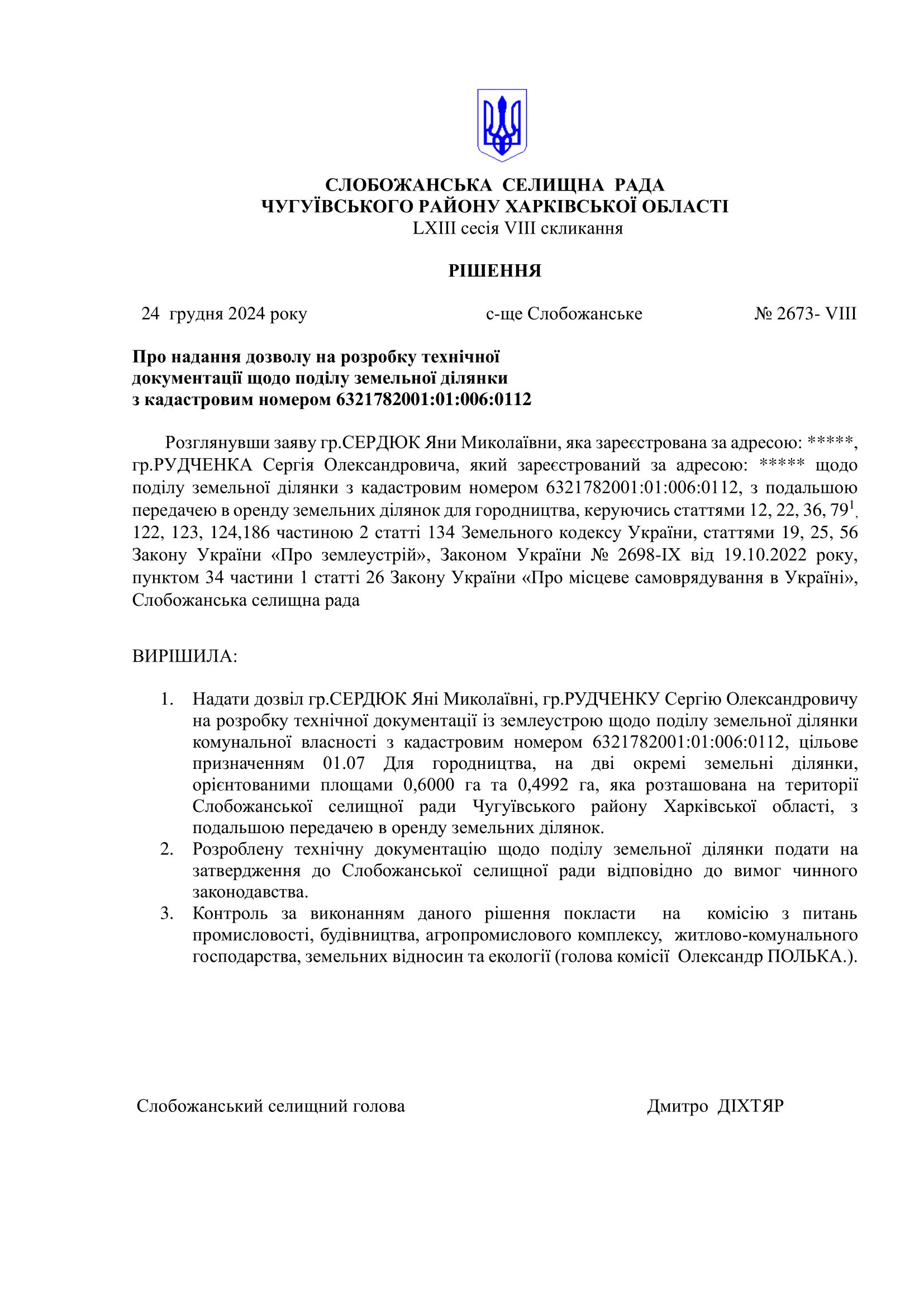 СЛОБОЖАНСЬКА СЕЛИЩНА РАДА
ЧУГУЇВСЬКОГО РАЙОНУ ХАРКІВСЬКОЇ ОБЛАСТІ
LXIII сесія VIII скликання

РІШЕННЯ

24 грудня 2024 року с-ще Слобожанське № 2673- VIII

Про надання дозволу на розробку технічної документації щодо поділу земельної ділянки з кадастровим номером 6321782001:01:006:0112

Розглянувши заяву гр.СЕРДЮК Яни Миколаївни, яка зареєстрована за адресою: *****, гр.РУДЧЕНКА Сергія Олександровича, який зареєстрований за адресою: ***** щодо поділу земельної ділянки з кадастровим номером 6321782001:01:006:0112, з подальшою передачею в оренду земельних ділянок для городництва, керуючись статтями 12, 22, 36, $79^1$, 122, 123, 124,186 частиною 2 статті 134 Земельного кодексу України, статтями 19, 25, 56 Закону України «Про землеустрій», Законом України № 2698-IX від 19.10.2022 року, пунктом 34 частини 1 статті 26 Закону України «Про місцеве самоврядування в Україні», Слобожанська селищна рада

ВИРІШИЛА:

1. Надати дозвіл гр.СЕРДЮК Яні Миколаївні, гр.РУДЧЕНКУ Сергію Олександровичу на розробку технічної документації із землеустрою щодо поділу земельної ділянки комунальної власності з кадастровим номером 6321782001:01:006:0112, цільове призначенням 01.07 Для городництва, на дві окремі земельні ділянки, орієнтованими площами 0,6000 га та 0,4992 га, яка розташована на території Слобожанської селищної ради Чугуївського району Харківської області, з подальшою передачею в оренду земельних ділянок.
2. Розроблену технічну документацію щодо поділу земельної ділянки подати на затвердження до Слобожанської селищної ради відповідно до вимог чинного законодавства.
3. Контроль за виконанням даного рішення покласти на комісію з питань промисловості, будівництва, агропромислового комплексу, житлово-комунального господарства, земельних відносин та екології (голова комісії Олександр ПОЛЬКА.).

Слобожанський селищний голова Дмитро ДІХТЯР